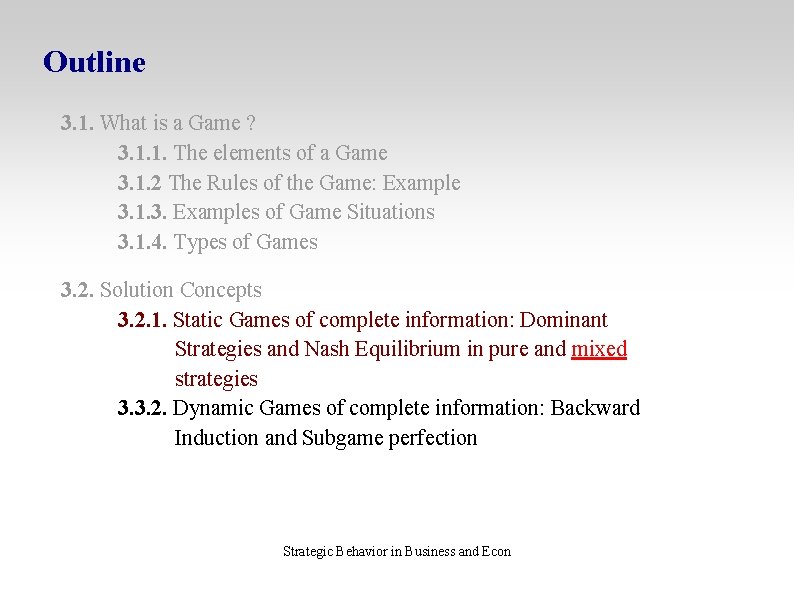 Outline

3.1. What is a Game ?
3.1.1. The elements of a Game
3.1.2 The Rules of the Game: Example
3.1.3. Examples of Game Situations
3.1.4. Types of Games

3.2. Solution Concepts
3.2.1. Static Games of complete information: Dominant Strategies and Nash Equilibrium in pure and mixed strategies
3.3.2. Dynamic Games of complete information: Backward Induction and Subgame perfection

Strategic Behavior in Business and Econ